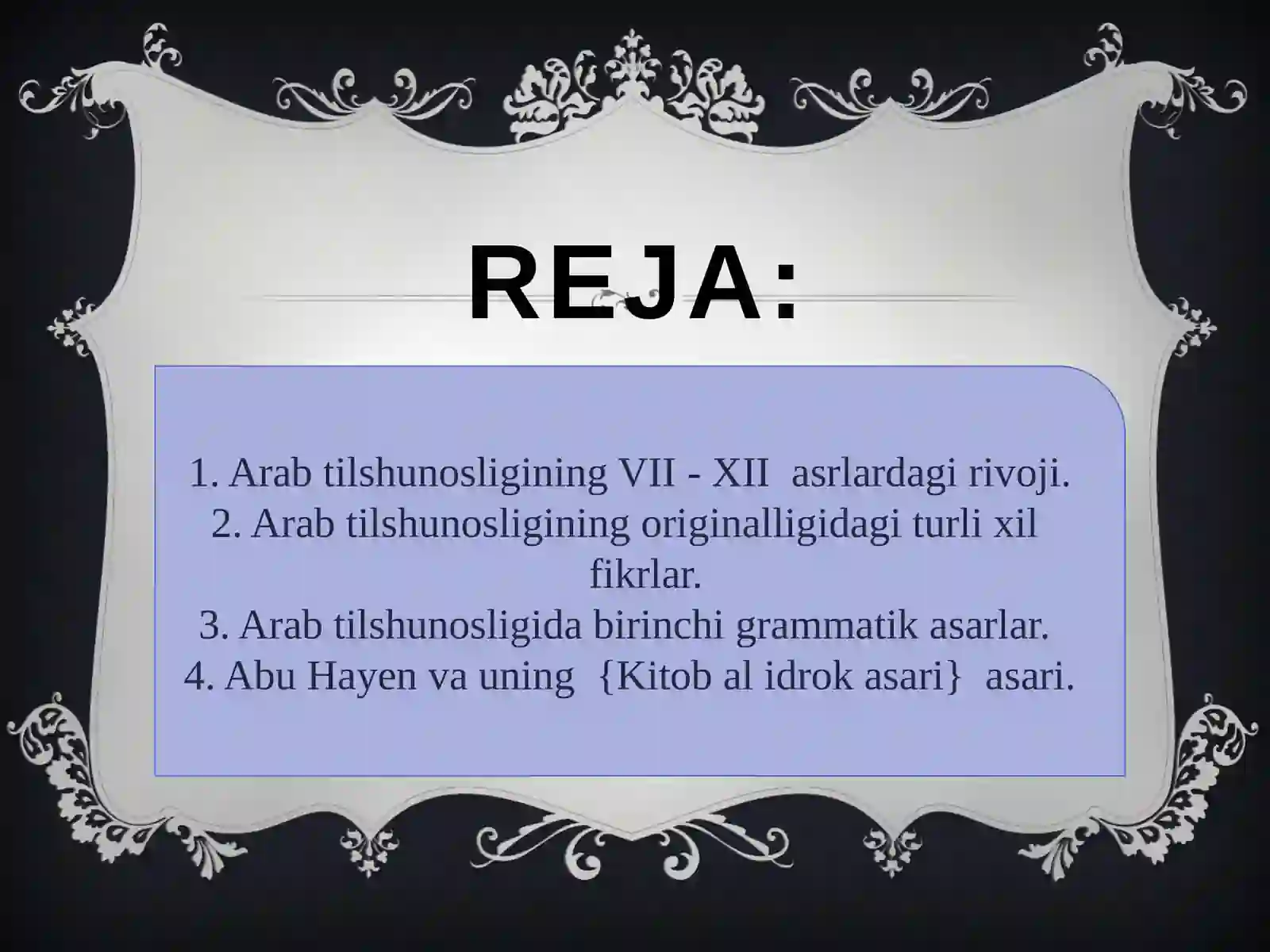 REJA:

1. Arab tilshunosligining VII - XII asrlardagi rivoji.
2. Arab tilshunosligining originalligidagi turli xil fikrlar.
3. Arab tilshunosligida birinchi grammatik asarlar.
4. Abu Hayen va uning {Kitob al idrok asari} asari.